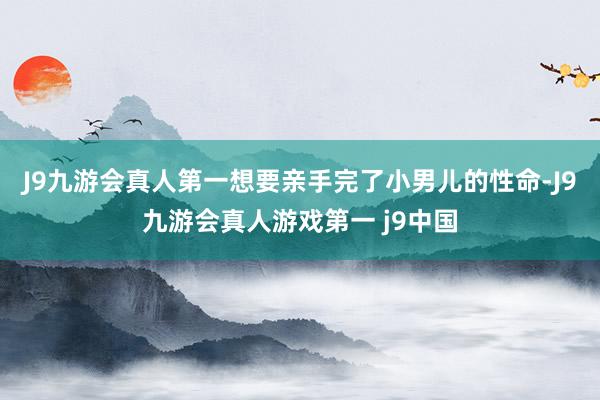 J9九游会真人第一想要亲手完了小男儿的性命-J9九游会真人游戏第一 j9中国